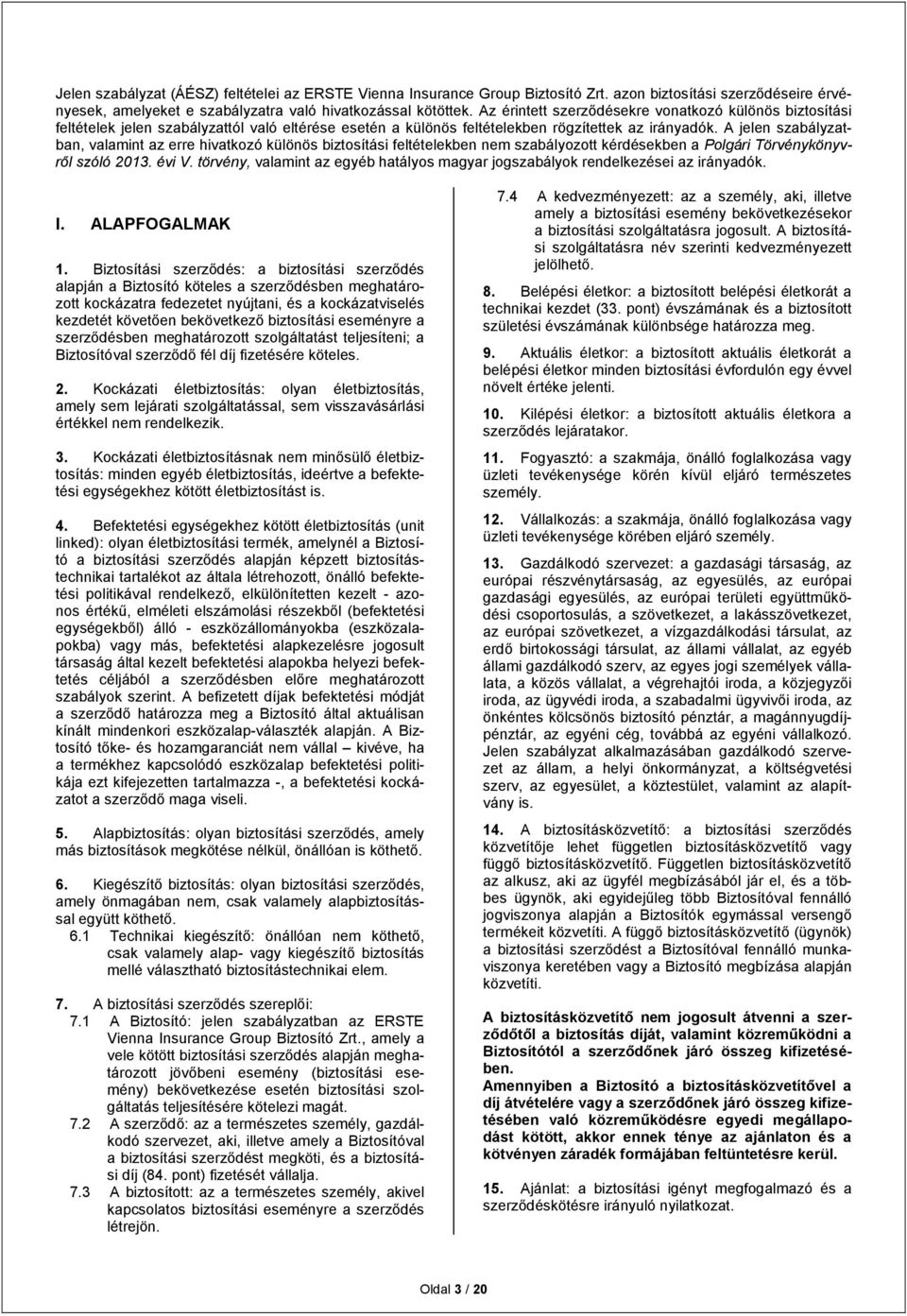 Jelen szabályzat (ÁÉSZ) feltételei az ERSTE Vienna Insurance Group Biztosító Zrt. azon biztosítási szerződéseire érvényesek, amelyeket e szabályzatra való hivatkozással kötöttek. Az érintett szerződésekre vonatkozó különös biztosítási feltételek jelen szabályzattól való eltérése esetén a különös feltételekben rögzítettek az irányadók. A jelen szabályzatban, valamint az erre hivatkozó különös biztosítási feltételekben nem szabályozott kérdésekben a Polgári Törvénykönyvről szóló 2013. évi V. törvény, valamint az egyéb hatályos magyar jogszabályok rendelkezései az irányadók.

I. ALAPFOGALMAK

1. Biztosítási szerződés: a biztosítási szerződés alapján a Biztosító köteles a szerződésben meghatározott kockázatra fedezetet nyújtani, és a kockázatviselés kezdetét követően bekövetkező biztosítási eseményre a szerződésben meghatározott szolgáltatást teljesíteni; a Biztosítóval szerződő fél díj fizetésére köteles.

2. Kockázati életbiztosítás: olyan életbiztosítás, amely sem lejárati szolgáltatással, sem visszavásárlási értékkel nem rendelkezik.

3. Kockázati életbiztosításnak nem minősülő életbiztosítás: minden egyéb életbiztosítás, ideértve a befektetési egységekhez kötött életbiztosítást is.

4. Befektetési egységekhez kötött életbiztosítás (unit linked): olyan életbiztosítási termék, amelynél a Biztosító a biztosítási szerződés alapján képzett biztosítástechnikai tartalékot az általa létrehozott, önálló befektetési politikával rendelkező, elkülönítetten kezelt - azonos értékű, elméleti elszámolási részekből (befektetési egységekből) álló - eszközállományokba (eszközalapokba) vagy más, befektetési alapkezelésre jogosult társaság által kezelt befektetési alapokba helyezi befektetés céljából a szerződésben előre meghatározott szabályok szerint. A befizetett díjak befektetési módját a szerződő határozza meg a Biztosító által aktuálisan kínált mindenkori eszközalap-választék alapján. A Biztosító tőke- és hozamgaranciát nem vállal – kivéve, ha a termékhez kapcsolódó eszközalap befektetési politikája ezt kifejezetten tartalmazza -, a befektetési kockázatot a szerződő maga viseli.

5. Alapbiztosítás: olyan biztosítási szerződés, amely más biztosítások megkötése nélkül, önállóan is köthető.

6. Kiegészítő biztosítás: olyan biztosítási szerződés, amely önmagában nem, csak valamely alapbiztosítással együtt köthető.
6.1 Technikai kiegészítő: önállóan nem köthető, csak valamely alap- vagy kiegészítő biztosítás mellé választható biztosítástechnikai elem.

7. A biztosítási szerződés szereplői:
7.1 A Biztosító: jelen szabályzatban az ERSTE Vienna Insurance Group Biztosító Zrt., amely a vele kötött biztosítási szerződés alapján meghatározott jövőbeni esemény (biztosítási esemény) bekövetkezése esetén biztosítási szolgáltatás teljesítésére kötelezi magát.
7.2 A szerződő: az a természetes személy, gazdálkodó szervezet, aki, illetve amely a Biztosítóval a biztosítási szerződést megköti, és a biztosítási díj (84. pont) fizetését vállalja.
7.3 A biztosított: az a természetes személy, akivel kapcsolatos biztosítási eseményre a szerződés létrejön.
7.4 A kedvezményezett: az a személy, aki, illetve amely a biztosítási esemény bekövetkezésekor a biztosítási szolgáltatásra jogosult. A biztosítási szolgáltatásra név szerinti kedvezményezett jelölhető.

8. Belépési életkor: a biztosított belépési életkorát a technikai kezdet (33. pont) évszámának és a biztosított születési évszámának különbsége határozza meg.

9. Aktuális életkor: a biztosított aktuális életkorát a belépési életkor minden biztosítási évfordulón egy évvel növelt értéke jelenti.

10. Kilépési életkor: a biztosított aktuális életkora a szerződés lejáratakor.

11. Fogyasztó: a szakmája, önálló foglalkozása vagy üzleti tevékenysége körén kívül eljáró természetes személy.

12. Vállalkozás: a szakmája, önálló foglalkozása vagy üzleti tevékenysége körében eljáró személy.

13. Gazdálkodó szervezet: a gazdasági társaság, az európai részvénytársaság, az egyesülés, az európai gazdasági egyesülés, az európai területi együttműködési csoportosulás, a szövetkezet, a lakásszövetkezet, az európai szövetkezet, a vízgazdálkodási társulat, az erdő birtokossági társulat, az állami vállalat, az egyéb állami gazdálkodó szerv, az egyes jogi személyek vállalata, a közös vállalat, a végrehajtói iroda, a közjegyzői iroda, az ügyvédi iroda, a szabadalmi ügyvivői iroda, az önkéntes kölcsönös biztosító pénztár, a magánnyugdíjpénztár, az egyéni cég, továbbá az egyéni vállalkozó. Jelen szabályzat alkalmazásában gazdálkodó szervezet az állam, a helyi önkormányzat, a költségvetési szerv, az egyesület, a köztestület, valamint az alapítvány is.

14. A biztosításközvetítő: a biztosítási szerződés közvetítője lehet független biztosításközvetítő vagy függő biztosításközvetítő. Független biztosításközvetítő az alkusz, aki az ügyfél megbízásából jár el, és a többes ügynök, aki egyidejűleg több Biztosítóval fennálló jogviszonya alapján a Biztosítók egymással versengő termékeit közvetíti. A függő biztosításközvetítő (ügynök) a biztosítási szerződést a Biztosítóval fennálló munkaviszonya keretében vagy a Biztosító megbízása alapján közvetíti.

A biztosításközvetítő nem jogosult átvenni a szerződőtől a biztosítás díját, valamint közreműködni a Biztosítótól a szerződőnek járó összeg kifizetésében.
Amennyiben a Biztosító a biztosításközvetítővel a díj átvételére vagy a szerződőnek járó összeg kifizetésében való közreműködésre egyedi megállapodást kötött, akkor ennek ténye az ajánlaton és a kötvényen záradék formájában feltüntetésre kerül.

15. Ajánlat: a biztosítási igényt megfogalmazó és a szerződéskötésre irányuló nyilatkozat.

Oldal 3 / 20